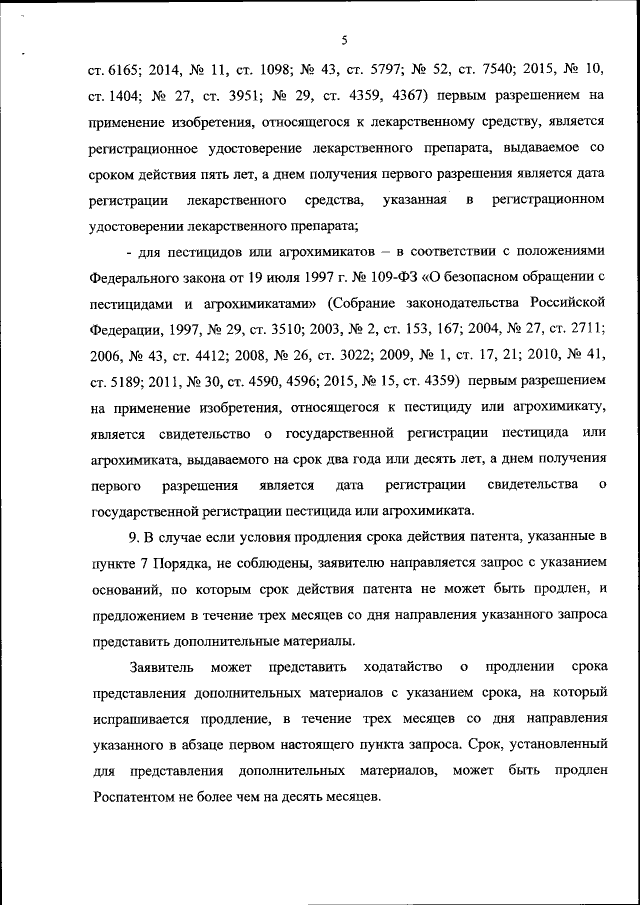 5

ст. 6165; 2014, № 11, ст. 1098; № 43, ст. 5797; № 52, ст. 7540; 2015, № 10, ст. 1404; № 27, ст. 3951; № 29, ст. 4359, 4367) первым разрешением на применение изобретения, относящегося к лекарственному средству, является регистрационное удостоверение лекарственного препарата, выдаваемое со сроком действия пять лет, а днем получения первого разрешения является дата регистрации лекарственного средства, указанная в регистрационном удостоверении лекарственного препарата;

- для пестицидов или агрохимикатов – в соответствии с положениями Федерального закона от 19 июля 1997 г. № 109-ФЗ «О безопасном обращении с пестицидами и агрохимикатами» (Собрание законодательства Российской Федерации, 1997, № 29, ст. 3510; 2003, № 2, ст. 153, 167; 2004, № 27, ст. 2711; 2006, № 43, ст. 4412; 2008, № 26, ст. 3022; 2009, № 1, ст. 17, 21; 2010, № 41, ст. 5189; 2011, № 30, ст. 4590, 4596; 2015, № 15, ст. 4359) первым разрешением на применение изобретения, относящегося к пестициду или агрохимикату, является свидетельство о государственной регистрации пестицида или агрохимиката, выдаваемого на срок два года или десять лет, а днем получения первого разрешения является дата регистрации свидетельства о государственной регистрации пестицида или агрохимиката.

9. В случае если условия продления срока действия патента, указанные в пункте 7 Порядка, не соблюдены, заявителю направляется запрос с указанием оснований, по которым срок действия патента не может быть продлен, и предложением в течение трех месяцев со дня направления указанного запроса представить дополнительные материалы.

Заявитель может представить ходатайство о продлении срока представления дополнительных материалов с указанием срока, на который испрашивается продление, в течение трех месяцев со дня направления указанного в абзаце первом настоящего пункта запроса. Срок, установленный для представления дополнительных материалов, может быть продлен Роспатентом не более чем на десять месяцев.